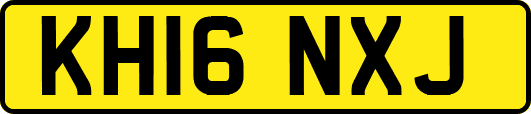 KH16 NXJ